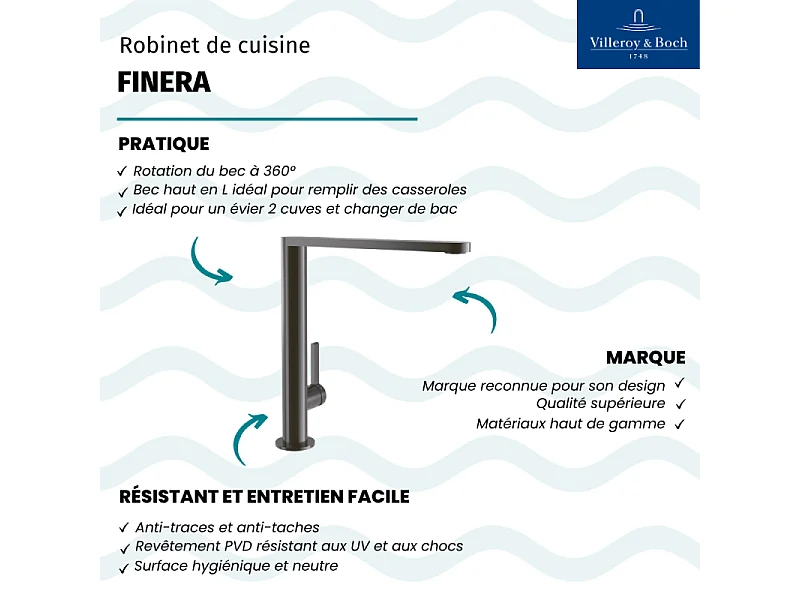 Robinet de cuisine
FINERA

Villeroy & Boch
1748

PRATIQUE

✓ Rotation du bec à 360°
✓ Bec haut en L idéal pour remplir des casseroles
✓ Idéal pour un évier 2 cuves et changer de bac

MARQUE

Marque reconnue pour son design ✓
Qualité supérieure ✓
Matériaux haut de gamme ✓

RÉSISTANT ET ENTRETIEN FACILE

✓ Anti-traces et anti-taches
✓ Revêtement PVD résistant aux UV et aux chocs
✓ Surface hygiénique et neutre